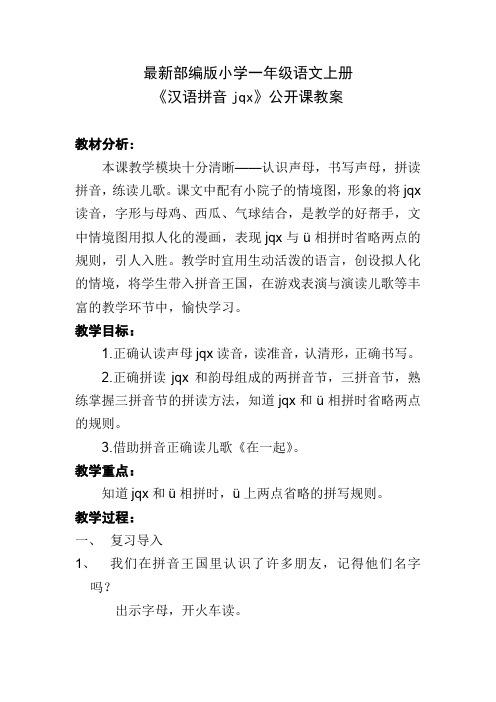 最新部编版小学一年级语文上册
《汉语拼音 jqx》公开课教案

教材分析：

本课教学模块十分清晰——认识声母，书写声母，拼读拼音，练读儿歌。课文中配有小院子的情境图，形象的将 jqx 读音，字形与母鸡、西瓜、气球结合，是教学的好帮手，文中情境图用拟人化的漫画，表现 jqx 与 ü 相拼时省略两点的规则，引人入胜。教学时宜用生动活泼的语言，创设拟人化的情境，将学生带入拼音王国，在游戏表演与演读儿歌等丰富的教学环节中，愉快学习。

教学目标：

1.正确认读声母 jqx 读音，读准音，认清形，正确书写。

2.正确拼读 jqx 和韵母组成的两拼音节，三拼音节，熟练掌握三拼音节的拼读方法，知道 jqx 和 ü 相拼时省略两点的规则。

3.借助拼音正确读儿歌《在一起》。

教学重点：

知道 jqx 和 ü 相拼时，ü 上两点省略的拼写规则。

教学过程：

一、 复习导入

1、 我们在拼音王国里认识了许多朋友，记得他们名字吗？

出示字母，开火车读。